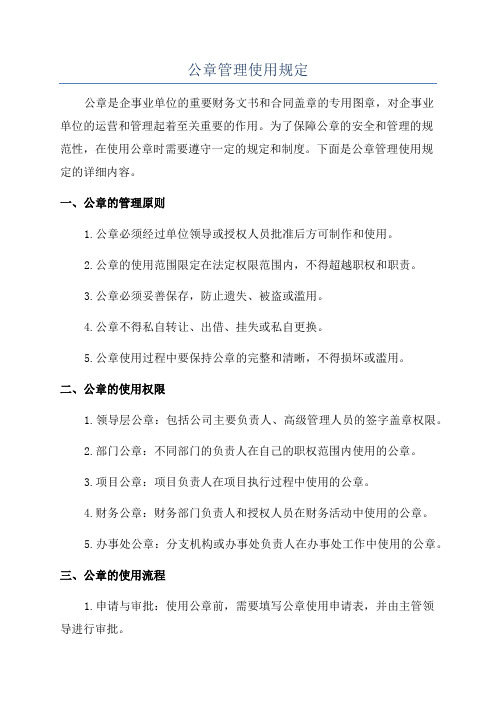 公章管理使用规定

公章是企事业单位的重要财务文书和合同盖章的专用图章，对企事业单位的运营和管理起着至关重要的作用。为了保障公章的安全和管理的规范性，在使用公章时需要遵守一定的规定和制度。下面是公章管理使用规定的详细内容。

一、公章的管理原则

1.公章必须经过单位领导或授权人员批准后方可制作和使用。

2.公章的使用范围限定在法定权限范围内，不得超越职权和职责。

3.公章必须妥善保存，防止遗失、被盗或滥用。

4.公章不得私自转让、出借、挂失或私自更换。

5.公章使用过程中要保持公章的完整和清晰，不得损坏或滥用。

二、公章的使用权限

1.领导层公章：包括公司主要负责人、高级管理人员的签字盖章权限。

2.部门公章：不同部门的负责人在自己的职权范围内使用的公章。

3.项目公章：项目负责人在项目执行过程中使用的公章。

4.财务公章：财务部门负责人和授权人员在财务活动中使用的公章。

5.办事处公章：分支机构或办事处负责人在办事处工作中使用的公章。

三、公章的使用流程

1.申请与审批：使用公章前，需要填写公章使用申请表，并由主管领导进行审批。